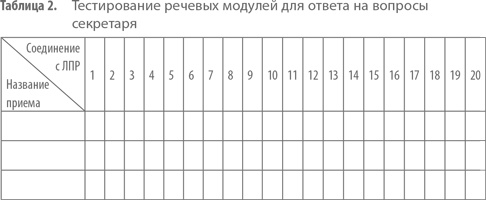 Таблица 2. Тестирование речевых модулей для ответа на вопросы секретаря

| Соединение с ЛПР / Название приема | 1 | 2 | 3 | 4 | 5 | 6 | 7 | 8 | 9 | 10 | 11 | 12 | 13 | 14 | 15 | 16 | 17 | 18 | 19 | 20 |
|---|---|---|---|---|---|---|---|---|---|---|---|---|---|---|---|---|---|---|---|---|
| | | | | | | | | | | | | | | | | | | | | |
| | | | | | | | | | | | | | | | | | | | | |
| | | | | | | | | | | | | | | | | | | | | |